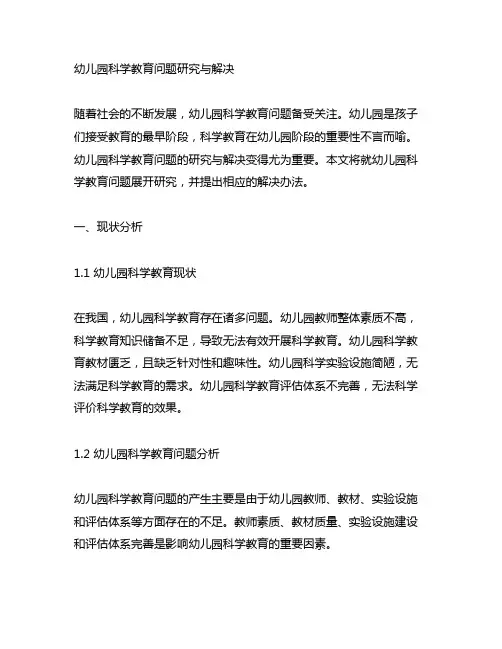 幼儿园科学教育问题研究与解决

随着社会的不断发展，幼儿园科学教育问题备受关注。幼儿园是孩子们接受教育的最早阶段，科学教育在幼儿园阶段的重要性不言而喻。幼儿园科学教育问题的研究与解决变得尤为重要。本文将就幼儿园科学教育问题展开研究，并提出相应的解决办法。

一、现状分析

1.1 幼儿园科学教育现状

在我国，幼儿园科学教育存在诸多问题。幼儿园教师整体素质不高，科学教育知识储备不足，导致无法有效开展科学教育。幼儿园科学教育教材匮乏，且缺乏针对性和趣味性。幼儿园科学实验设施简陋，无法满足科学教育的需求。幼儿园科学教育评估体系不完善，无法科学评价科学教育的效果。

1.2 幼儿园科学教育问题分析

幼儿园科学教育问题的产生主要是由于幼儿园教师、教材、实验设施和评估体系等方面存在的不足。教师素质、教材质量、实验设施建设和评估体系完善是影响幼儿园科学教育的重要因素。